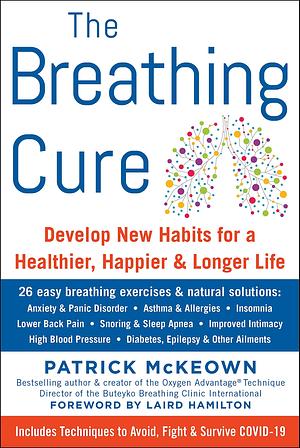 The Breathing Cure

Develop New Habits for a Healthier, Happier & Longer Life

26 easy breathing exercises & natural solutions:
Anxiety & Panic Disorder • Asthma & Allergies • Insomnia
Lower Back Pain • Snoring & Sleep Apnea • Improved Intimacy
High Blood Pressure • Diabetes, Epilepsy & Other Ailments

PATRICK McKEOWN
Bestselling author & creator of the Oxygen Advantage® Technique
Director of the Buteyko Breathing Clinic International
FOREWORD BY LAIRD HAMILTON

Includes Techniques to Avoid, Fight & Survive COVID-19